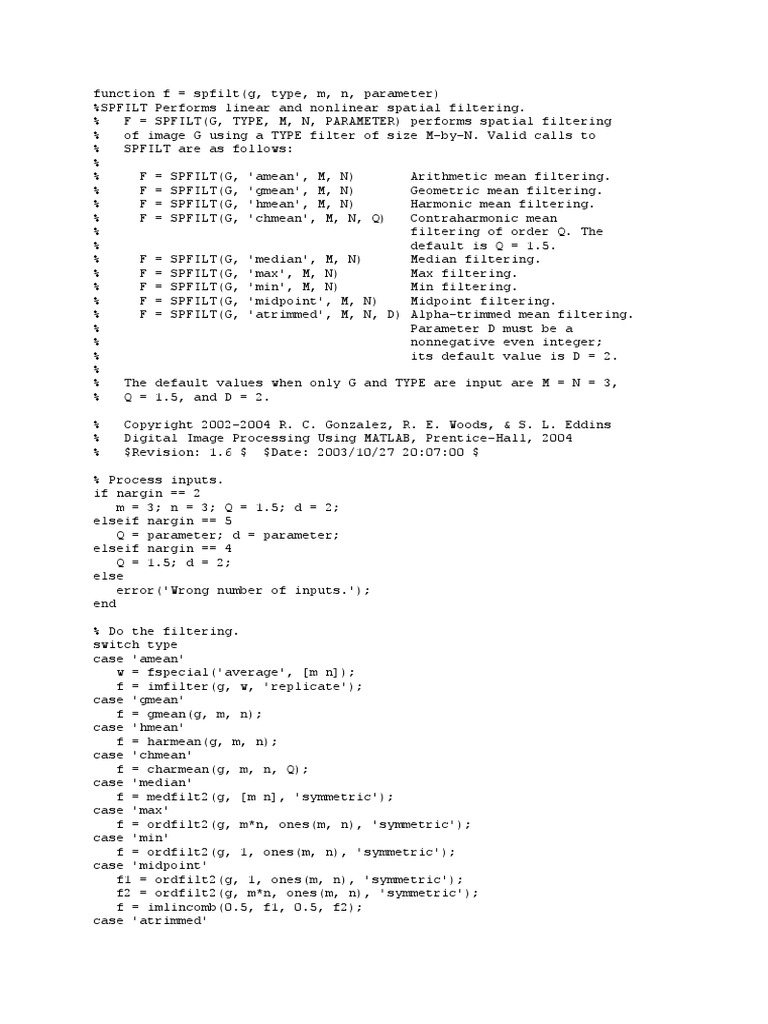 function f = spfilt(g, type, m, n, parameter)
%SPFILT Performs linear and nonlinear spatial filtering.
%   F = SPFILT(G, TYPE, M, N, PARAMETER) performs spatial filtering
%   of image G using a TYPE filter of size M-by-N. Valid calls to
%   SPFILT are as follows:
%
%     F = SPFILT(G, 'amean', M, N)       Arithmetic mean filtering.
%     F = SPFILT(G, 'gmean', M, N)       Geometric mean filtering.
%     F = SPFILT(G, 'hmean', M, N)       Harmonic mean filtering.
%     F = SPFILT(G, 'chmean', M, N, Q)   Contraharmonic mean
%                                        filtering of order Q. The
%                                        default is Q = 1.5.
%     F = SPFILT(G, 'median', M, N)      Median filtering.
%     F = SPFILT(G, 'max', M, N)         Max filtering.
%     F = SPFILT(G, 'min', M, N)         Min filtering.
%     F = SPFILT(G, 'midpoint', M, N)    Midpoint filtering.
%     F = SPFILT(G, 'atrimmed', M, N, D) Alpha-trimmed mean filtering.
%                                        Parameter D must be a
%                                        nonnegative even integer;
%                                        its default value is D = 2.
%
%   The default values when only G and TYPE are input are M = N = 3,
%   Q = 1.5, and D = 2.

%   Copyright 2002-2004 R. C. Gonzalez, R. E. Woods, & S. L. Eddins
%   Digital Image Processing Using MATLAB, Prentice-Hall, 2004
%   $Revision: 1.6 $  $Date: 2003/10/27 20:07:00 $

% Process inputs.
if nargin == 2
   m = 3; n = 3; Q = 1.5; d = 2;
elseif nargin == 5
   Q = parameter; d = parameter;
elseif nargin == 4
   Q = 1.5; d = 2;
else
   error('Wrong number of inputs.');
end

% Do the filtering.
switch type
case 'amean'
   w = fspecial('average', [m n]);
   f = imfilter(g, w, 'replicate');
case 'gmean'
   f = gmean(g, m, n);
case 'hmean'
   f = harmean(g, m, n);
case 'chmean'
   f = charmean(g, m, n, Q);
case 'median'
   f = medfilt2(g, [m n], 'symmetric');
case 'max'
   f = ordfilt2(g, m*n, ones(m, n), 'symmetric');
case 'min'
   f = ordfilt2(g, 1, ones(m, n), 'symmetric');
case 'midpoint'
   f1 = ordfilt2(g, 1, ones(m, n), 'symmetric');
   f2 = ordfilt2(g, m*n, ones(m, n), 'symmetric');
   f = imlincomb(0.5, f1, 0.5, f2);
case 'atrimmed'